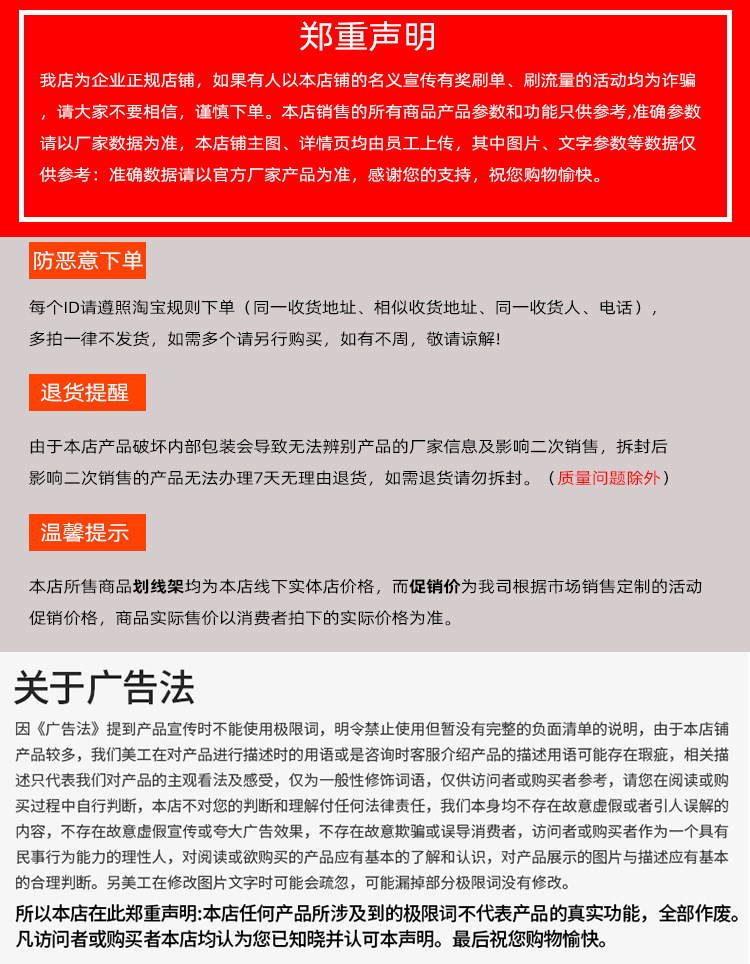 郑重声明

我店为企业正规店铺，如果有人以本店铺的名义宣传有奖刷单、刷流量的活动均为诈骗，请大家不要相信，谨慎下单。本店销售的所有商品产品参数和功能只供参考,准确参数请以厂家数据为准，本店铺主图、详情页均由员工上传，其中图片、文字参数等数据仅供参考：准确数据请以官方厂家产品为准，感谢您的支持，祝您购物愉快。

防恶意下单

每个ID请遵照淘宝规则下单（同一收货地址、相似收货地址、同一收货人、电话），多拍一律不发货，如需多个请另行购买，如有不周，敬请谅解!

退货提醒

由于本店产品破坏内部包装会导致无法辨别产品的厂家信息及影响二次销售，拆封后影响二次销售的产品无法办理7天无理由退货，如需退货请勿拆封。（质量问题除外）

温馨提示

本店所售商品划线架均为本店线下实体店价格，而促销价为我司根据市场销售定制的活动促销价格，商品实际售价以消费者拍下的实际价格为准。

关于广告法

因《广告法》提到产品宣传时不能使用极限词，明令禁止使用但暂没有完整的负面清单的说明，由于本店铺产品较多，我们美工在对产品进行描述时的用语或是咨询时客服介绍产品的描述用语可能存在瑕疵，相关描述只代表我们对产品的主观看法及感受，仅为一般性修饰词语，仅供访问者或购买者参考，请您在阅读或购买过程中自行判断，本店不对您的判断和理解付任何法律责任，我们本身均不存在故意虚假或者引人误解的内容，不存在故意虚假宣传或夸大广告效果，不存在故意欺骗或误导消费者，访问者或购买者作为一个具有民事行为能力的理性人，对阅读或欲购买的产品应有基本的了解和认识，对产品展示的图片与描述应有基本的合理判断。另美工在修改图片文字时可能会疏忽，可能漏掉部分极限词没有修改。

所以本店在此郑重声明:本店任何产品所涉及到的极限词不代表产品的真实功能，全部作废。凡访问者或购买者本店均认为您已知晓并认可本声明。最后祝您购物愉快。